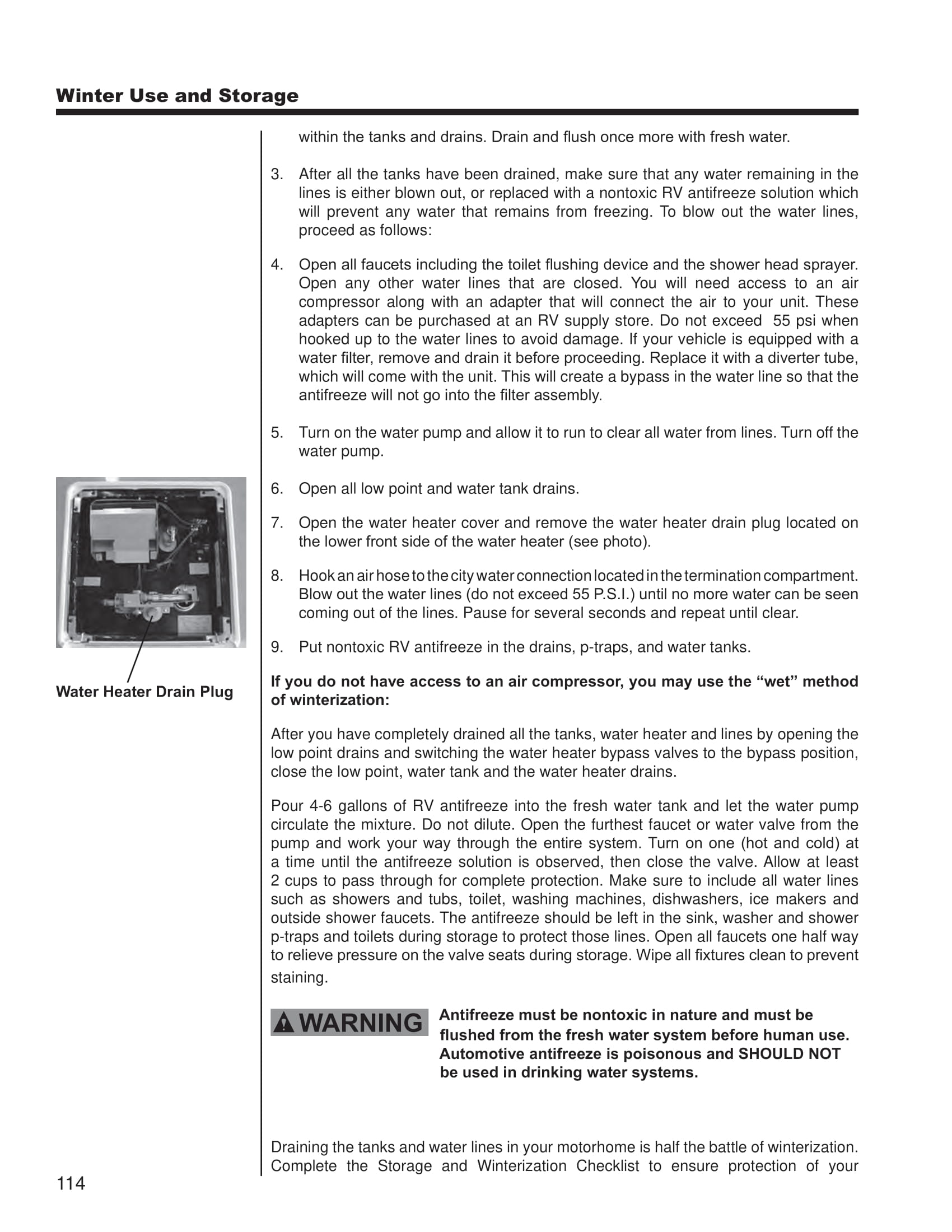 Winter Use and Storage

within the tanks and drains. Drain and flush once more with fresh water.

3. After all the tanks have been drained, make sure that any water remaining in the lines is either blown out, or replaced with a nontoxic RV antifreeze solution which will prevent any water that remains from freezing. To blow out the water lines, proceed as follows:

4. Open all faucets including the toilet flushing device and the shower head sprayer. Open any other water lines that are closed. You will need access to an air compressor along with an adapter that will connect the air to your unit. These adapters can be purchased at an RV supply store. Do not exceed 55 psi when hooked up to the water lines to avoid damage. If your vehicle is equipped with a water filter, remove and drain it before proceeding. Replace it with a diverter tube, which will come with the unit. This will create a bypass in the water line so that the antifreeze will not go into the filter assembly.

5. Turn on the water pump and allow it to run to clear all water from lines. Turn off the water pump.

6. Open all low point and water tank drains.

7. Open the water heater cover and remove the water heater drain plug located on the lower front side of the water heater (see photo).

8. Hook an air hose to the city water connection located in the termination compartment. Blow out the water lines (do not exceed 55 P.S.I.) until no more water can be seen coming out of the lines. Pause for several seconds and repeat until clear.

9. Put nontoxic RV antifreeze in the drains, p-traps, and water tanks.

Water Heater Drain Plug

If you do not have access to an air compressor, you may use the “wet” method of winterization:

After you have completely drained all the tanks, water heater and lines by opening the low point drains and switching the water heater bypass valves to the bypass position, close the low point, water tank and the water heater drains.

Pour 4-6 gallons of RV antifreeze into the fresh water tank and let the water pump circulate the mixture. Do not dilute. Open the furthest faucet or water valve from the pump and work your way through the entire system. Turn on one (hot and cold) at a time until the antifreeze solution is observed, then close the valve. Allow at least 2 cups to pass through for complete protection. Make sure to include all water lines such as showers and tubs, toilet, washing machines, dishwashers, ice makers and outside shower faucets. The antifreeze should be left in the sink, washer and shower p-traps and toilets during storage to protect those lines. Open all faucets one half way to relieve pressure on the valve seats during storage. Wipe all fixtures clean to prevent staining.

WARNING

Antifreeze must be nontoxic in nature and must be flushed from the fresh water system before human use. Automotive antifreeze is poisonous and SHOULD NOT be used in drinking water systems.

Draining the tanks and water lines in your motorhome is half the battle of winterization. Complete the Storage and Winterization Checklist to ensure protection of your

114